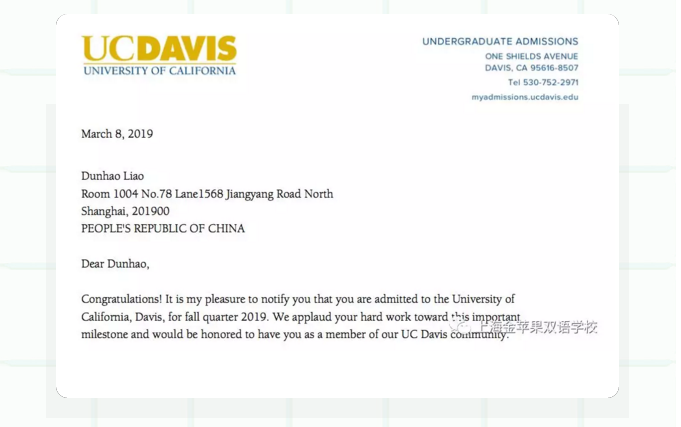 UCDAVIS
UNIVERSITY OF CALIFORNIA

UNDERGRADUATE ADMISSIONS
ONE SHIELDS AVENUE
DAVIS, CA 95616-8507
Tel 530-752-2971
myadmissions.ucdavis.edu

March 8, 2019

Dunhao Liao
Room 1004 No.78 Lane1568 Jiangyang Road North
Shanghai, 201900
PEOPLE'S REPUBLIC OF CHINA

Dear Dunhao,

Congratulations! It is my pleasure to notify you that you are admitted to the University of California, Davis, for fall quarter 2019. We applaud your hard work toward this important milestone and would be honored to have you as a member of our UC Davis community.

上海金苹果双语学校